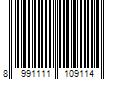 8 991111 109114